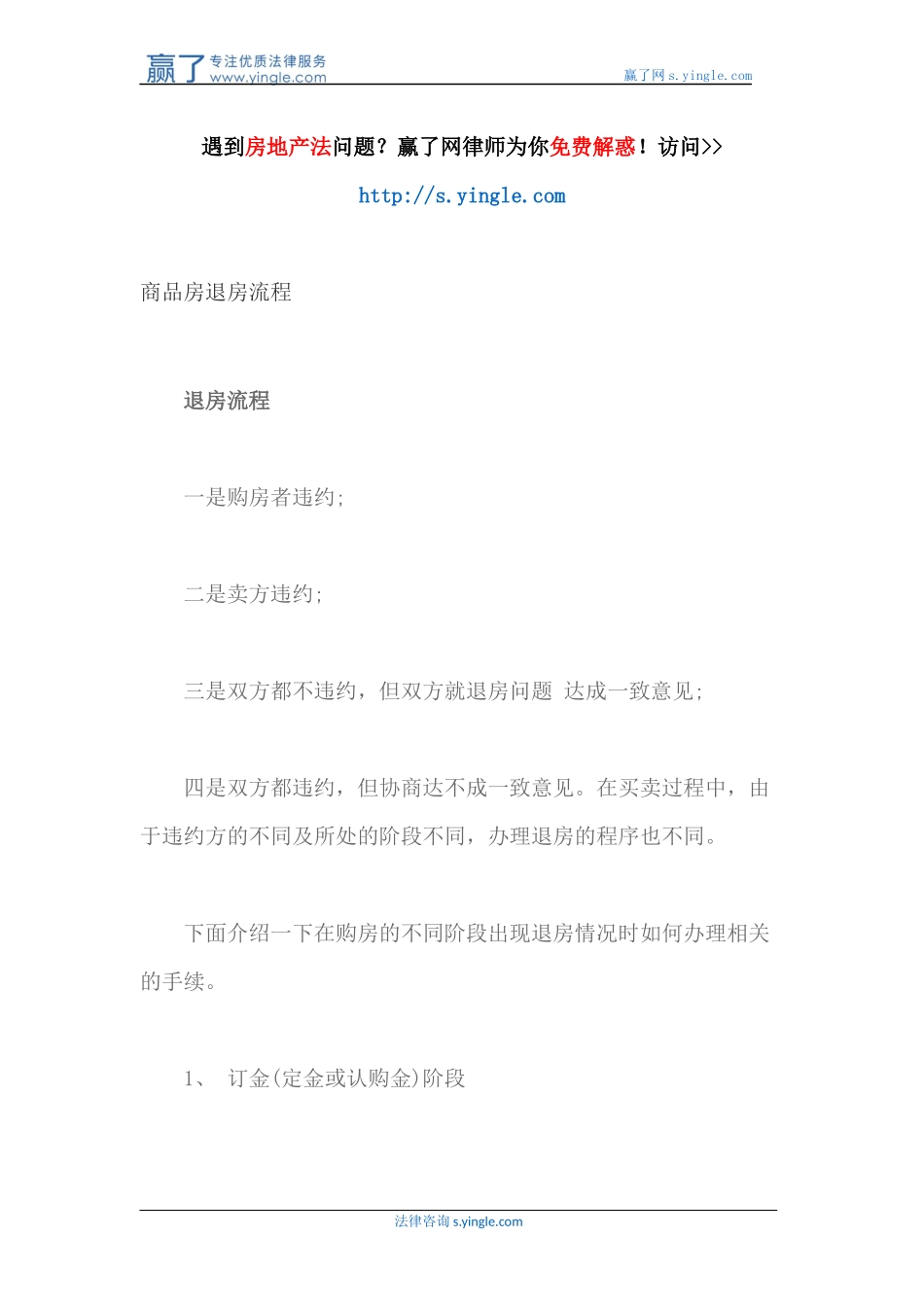 赢了 专注优质法律服务 www.yingle.com

赢了网 s.yingle.com

遇到房地产法问题？赢了网律师为你免费解惑！访问>>

http://s.yingle.com

商品房退房流程

退房流程

一是购房者违约;

二是卖方违约;

三是双方都不违约，但双方就退房问题 达成一致意见;

四是双方都违约，但协商达不成一致意见。在买卖过程中，由于违约方的不同及所处的阶段不同，办理退房的程序也不同。

下面介绍一下在购房的不同阶段出现退房情况时如何办理相关的手续。

1、 订金(定金或认购金)阶段

法律咨询 s.yingle.com